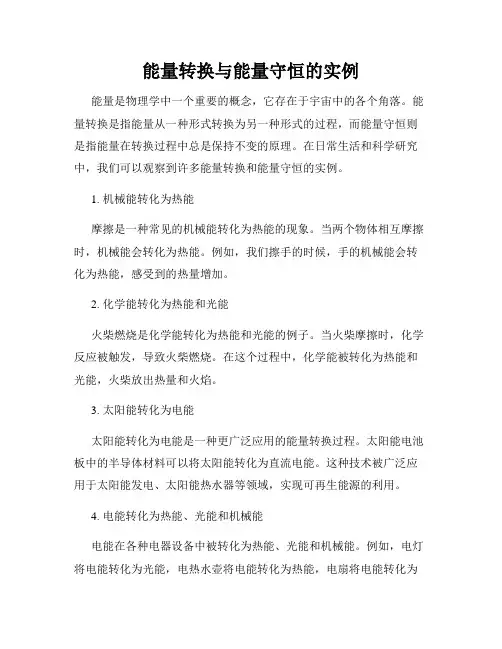 能量转换与能量守恒的实例

能量是物理学中一个重要的概念，它存在于宇宙中的各个角落。能量转换是指能量从一种形式转换为另一种形式的过程，而能量守恒则是指能量在转换过程中总是保持不变的原理。在日常生活和科学研究中，我们可以观察到许多能量转换和能量守恒的实例。

1. 机械能转化为热能

摩擦是一种常见的机械能转化为热能的现象。当两个物体相互摩擦时，机械能会转化为热能。例如，我们擦手的时候，手的机械能会转化为热能，感受到的热量增加。

2. 化学能转化为热能和光能

火柴燃烧是化学能转化为热能和光能的例子。当火柴摩擦时，化学反应被触发，导致火柴燃烧。在这个过程中，化学能被转化为热能和光能，火柴放出热量和火焰。

3. 太阳能转化为电能

太阳能转化为电能是一种更广泛应用的能量转换过程。太阳能电池板中的半导体材料可以将太阳能转化为直流电能。这种技术被广泛应用于太阳能发电、太阳能热水器等领域，实现可再生能源的利用。

4. 电能转化为热能、光能和机械能

电能在各种电器设备中被转化为热能、光能和机械能。例如，电灯将电能转化为光能，电热水壶将电能转化为热能，电扇将电能转化为